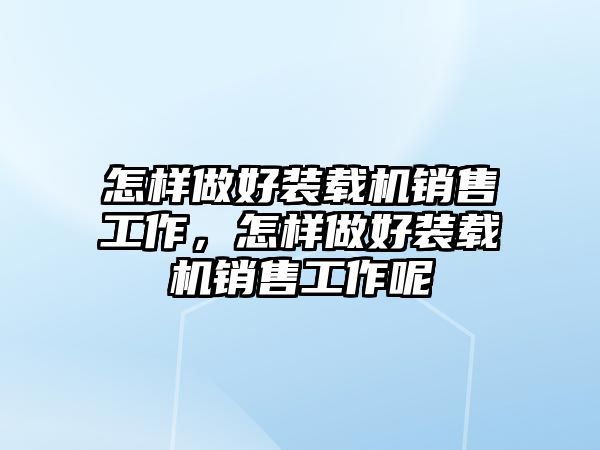 怎样做好装载机销售工作，怎样做好装载机销售工作呢